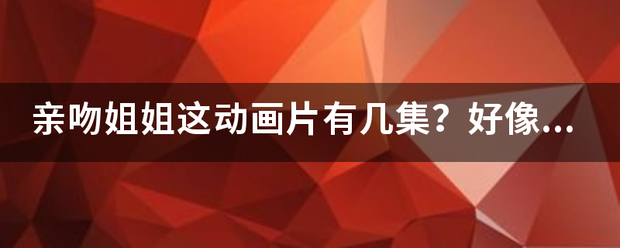 亲吻姐姐这动画片有几集？好像...